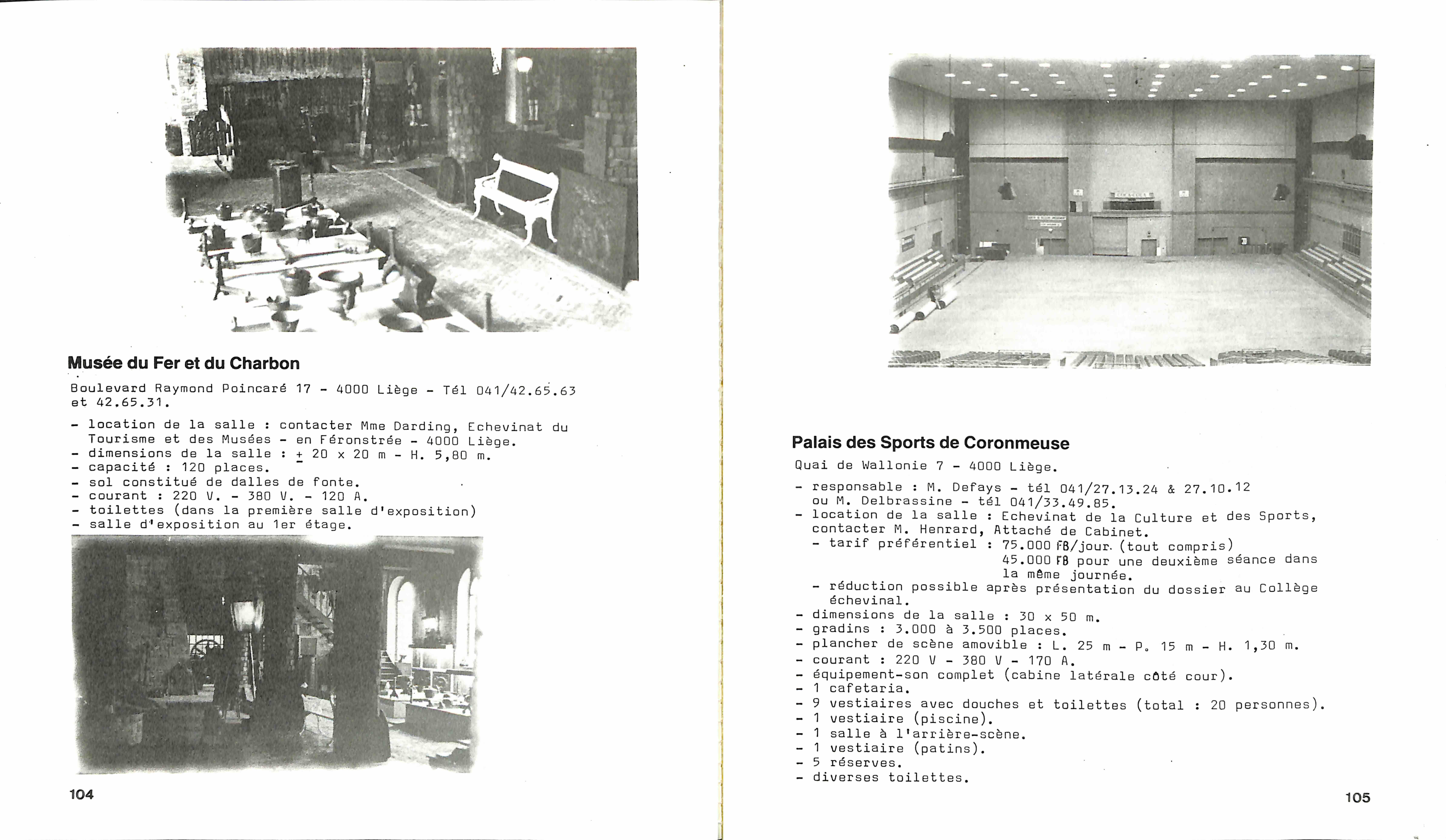 Musée du Fer et du Charbon

Boulevard Raymond Poincaré 17 - 4000 Liège - Tél 041/42.65.63 et 42.65.31.

- location de la salle : contacter Mme Darding, Echevinat du Tourisme et des Musées - en Féronstrée - 4000 Liège.
- dimensions de la salle : $\pm$ 20 x 20 m - H. 5,80 m.
- capacité : 120 places.
- sol constitué de dalles de fonte.
- courant : 220 V. - 380 V. - 120 A.
- toilettes (dans la première salle d'exposition)
- salle d'exposition au 1er étage.

104

Palais des Sports de Coronmeuse

Quai de Wallonie 7 - 4000 Liège.

- responsable : M. Defays - tél 041/27.13.24 & 27.10.12 ou M. Delbrassine - tél 041/33.49.85.
- location de la salle : Echevinat de la Culture et des Sports, contacter M. Henrard, Attaché de Cabinet.
 - tarif préférentiel : 75.000 FB/jour. (tout compris)
 45.000 FB pour une deuxième séance dans la même journée.
 - réduction possible après présentation du dossier au Collège échevinal.
- dimensions de la salle : 30 x 50 m.
- gradins : 3.000 à 3.500 places.
- plancher de scène amovible : L. 25 m - P. 15 m - H. 1,30 m.
- courant : 220 V - 380 V - 170 A.
- équipement-son complet (cabine latérale côté cour).
- 1 cafetaria.
- 9 vestiaires avec douches et toilettes (total : 20 personnes).
- 1 vestiaire (piscine).
- 1 salle à l'arrière-scène.
- 1 vestiaire (patins).
- 5 réserves.
- diverses toilettes.

105